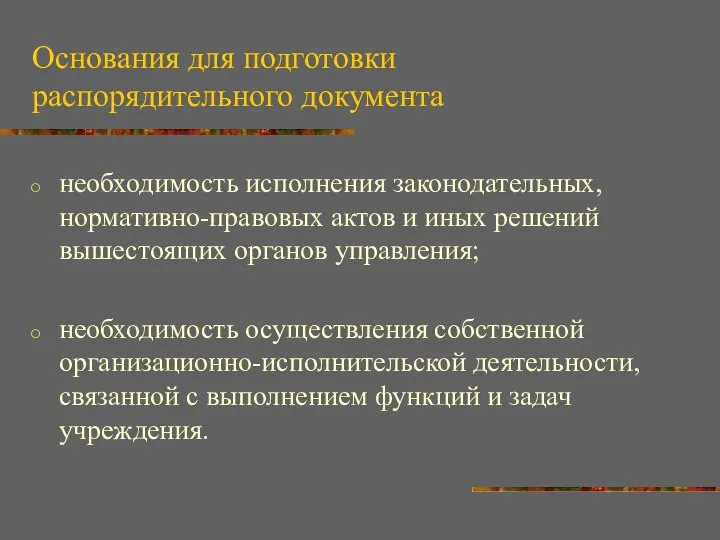 Основания для подготовки распорядительного документа

o необходимость исполнения законодательных, нормативно-правовых актов и иных решений вышестоящих органов управления;

o необходимость осуществления собственной организационно-исполнительской деятельности, связанной с выполнением функций и задач учреждения.